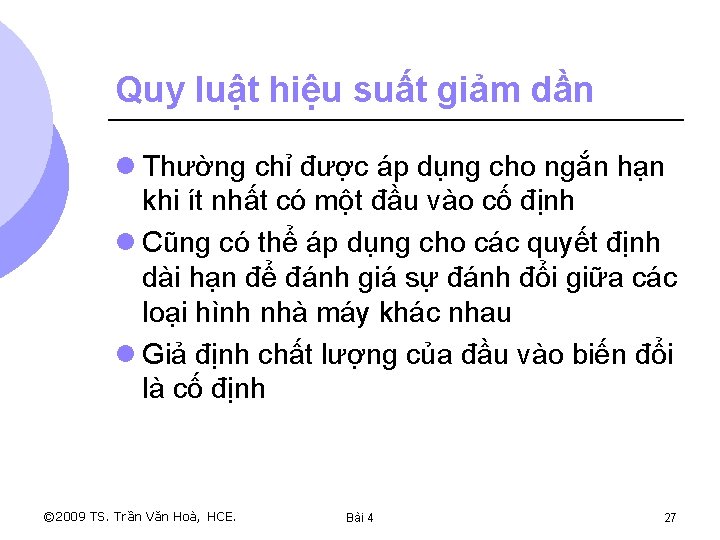 Quy luật hiệu suất giảm dần

Thường chỉ được áp dụng cho ngắn hạn khi ít nhất có một đầu vào cố định

Cũng có thể áp dụng cho các quyết định dài hạn để đánh giá sự đánh đổi giữa các loại hình nhà máy khác nhau

Giả định chất lượng của đầu vào biến đổi là cố định

©2009 TS. Trần Văn Hoà, HCE.

Bài 4

27